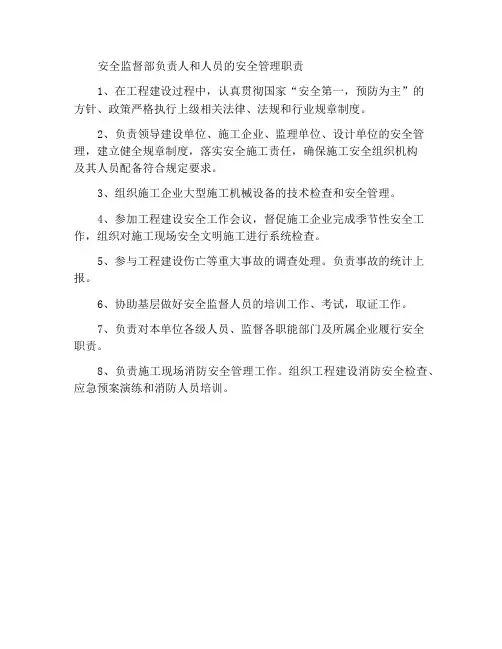 安全监督部负责人和人员的安全管理职责

1、在工程建设过程中，认真贯彻国家“安全第一，预防为主”的方针、政策严格执行上级相关法律、法规和行业规章制度。

2、负责领导建设单位、施工企业、监理单位、设计单位的安全管理，建立健全规章制度，落实安全施工责任，确保施工安全组织机构及其人员配备符合规定要求。

3、组织施工企业大型施工机械设备的技术检查和安全管理。

4、参加工程建设安全工作会议，督促施工企业完成季节性安全工作，组织对施工现场安全文明施工进行系统检查。

5、参与工程建设伤亡等重大事故的调查处理。负责事故的统计上报。

6、协助基层做好安全监督人员的培训工作、考试，取证工作。

7、负责对本单位各级人员、监督各职能部门及所属企业履行安全职责。

8、负责施工现场消防安全管理工作。组织工程建设消防安全检查、应急预案演练和消防人员培训。